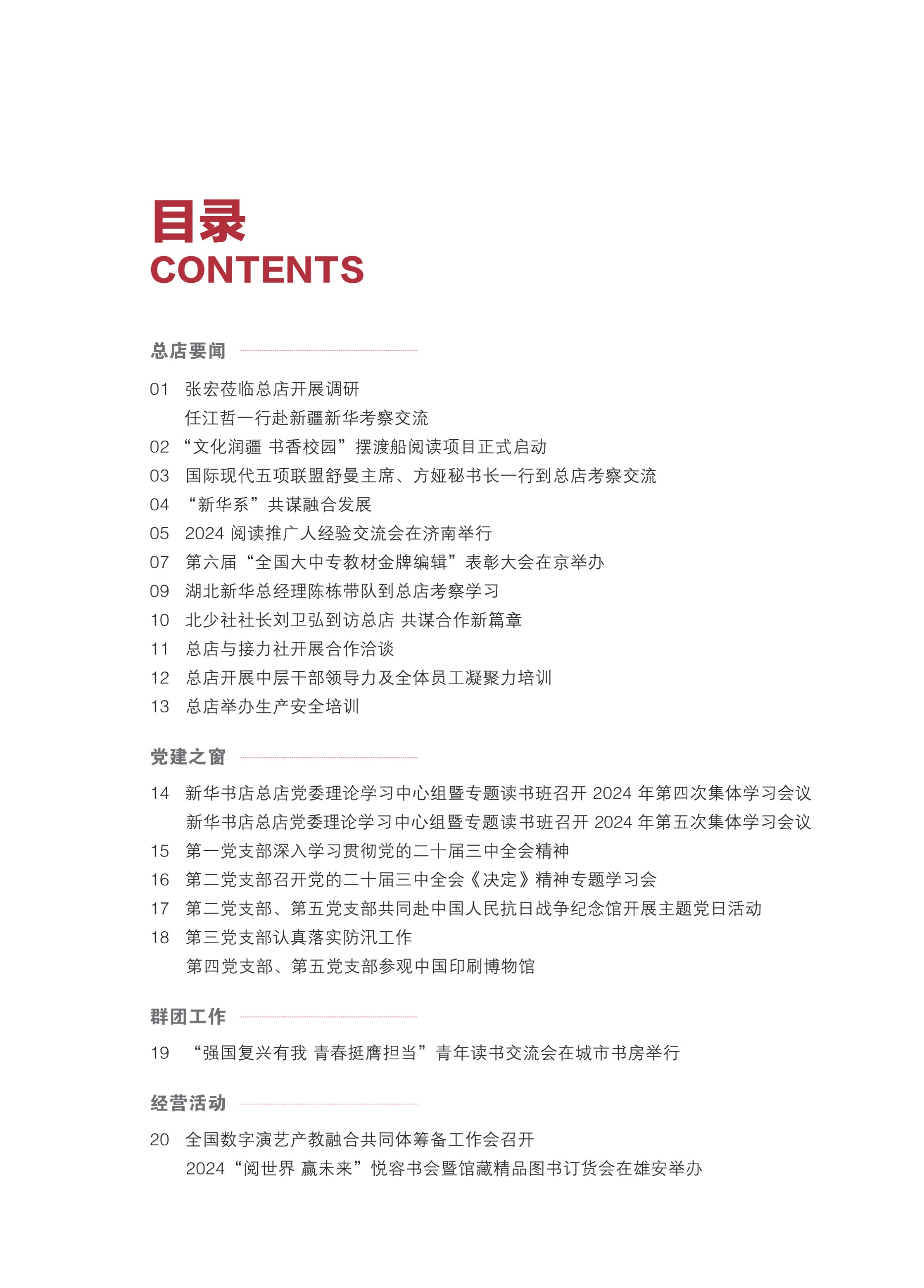 目录
CONTENTS

总店要闻

01 张宏莅临总店开展调研
任江哲一行赴新疆新华考察交流
02 “文化润疆 书香校园”摆渡船阅读项目正式启动
03 国际现代五项联盟舒曼主席、方娅秘书长一行到总店考察交流
04 “新华系”共谋融合发展
05 2024 阅读推广人经验交流会在济南举行
07 第六届“全国大中专教材金牌编辑”表彰大会在京举办
09 湖北新华总经理陈栋带队到总店考察学习
10 北少社社长刘卫弘到访总店 共谋合作新篇章
11 总店与接力社开展合作洽谈
12 总店开展中层干部领导力及全体员工凝聚力培训
13 总店举办生产安全培训

党建之窗

14 新华书店总店党委理论学习中心组暨专题读书班召开 2024 年第四次集体学习会议
新华书店总店党委理论学习中心组暨专题读书班召开 2024 年第五次集体学习会议
15 第一党支部深入学习贯彻党的二十届三中全会精神
16 第二党支部召开党的二十届三中全会《决定》精神专题学习会
17 第二党支部、第五党支部共同赴中国人民抗日战争纪念馆开展主题党日活动
18 第三党支部认真落实防汛工作
第四党支部、第五党支部参观中国印刷博物馆

群团工作

19 “强国复兴有我 青春挺膺担当”青年读书交流会在城市书房举行

经营活动

20 全国数字演艺产教融合共同体筹备工作会召开
2024“阅世界 赢未来”悦容书会暨馆藏精品图书订货会在雄安举办